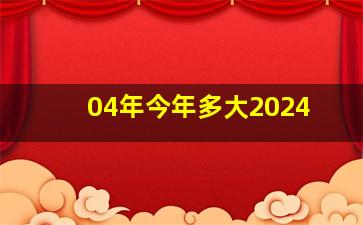 04年今年多大2024